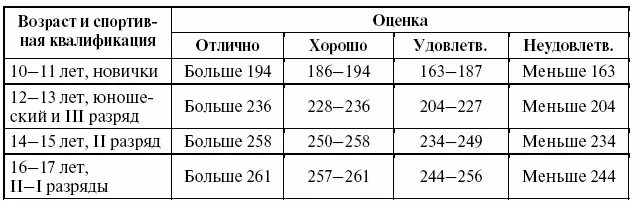 | Возраст и спортивная квалификация | Оценка | | | |
|---|---|---|---|---|
| | Отлично | Хорошо | Удовлетв. | Неудовлетв. |
| 10–11 лет, новички | Больше 194 | 186–194 | 163–187 | Меньше 163 |
| 12–13 лет, юношеский и III разряд | Больше 236 | 228–236 | 204–227 | Меньше 204 |
| 14–15 лет, II разряд | Больше 258 | 250–258 | 234–249 | Меньше 234 |
| 16–17 лет, II–I разряды | Больше 261 | 257–261 | 244–256 | Меньше 244 |